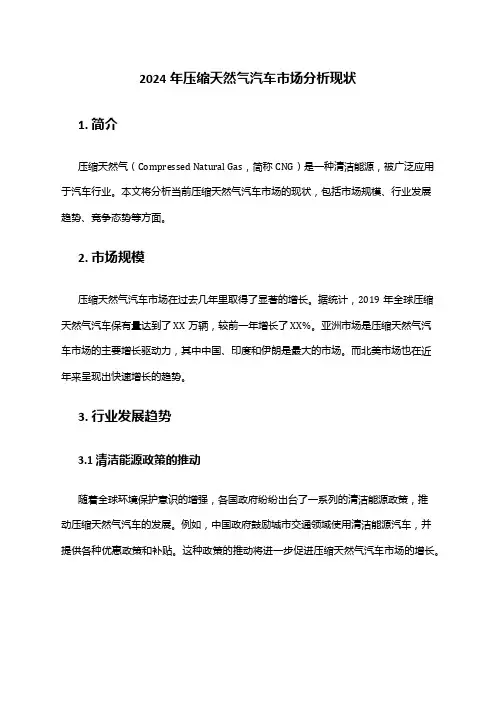 2024 年压缩天然气汽车市场分析现状

1. 简介

压缩天然气（Compressed Natural Gas，简称 CNG）是一种清洁能源，被广泛应用于汽车行业。本文将分析当前压缩天然气汽车市场的现状，包括市场规模、行业发展趋势、竞争态势等方面。

2. 市场规模

压缩天然气汽车市场在过去几年里取得了显著的增长。据统计，2019 年全球压缩天然气汽车保有量达到了 XX 万辆，较前一年增长了 XX%。亚洲市场是压缩天然气汽车市场的主要增长驱动力，其中中国、印度和伊朗是最大的市场。而北美市场也在近年来呈现出快速增长的趋势。

3. 行业发展趋势

3.1 清洁能源政策的推动

随着全球环境保护意识的增强，各国政府纷纷出台了一系列的清洁能源政策，推动压缩天然气汽车的发展。例如，中国政府鼓励城市交通领域使用清洁能源汽车，并提供各种优惠政策和补贴。这种政策的推动将进一步促进压缩天然气汽车市场的增长。